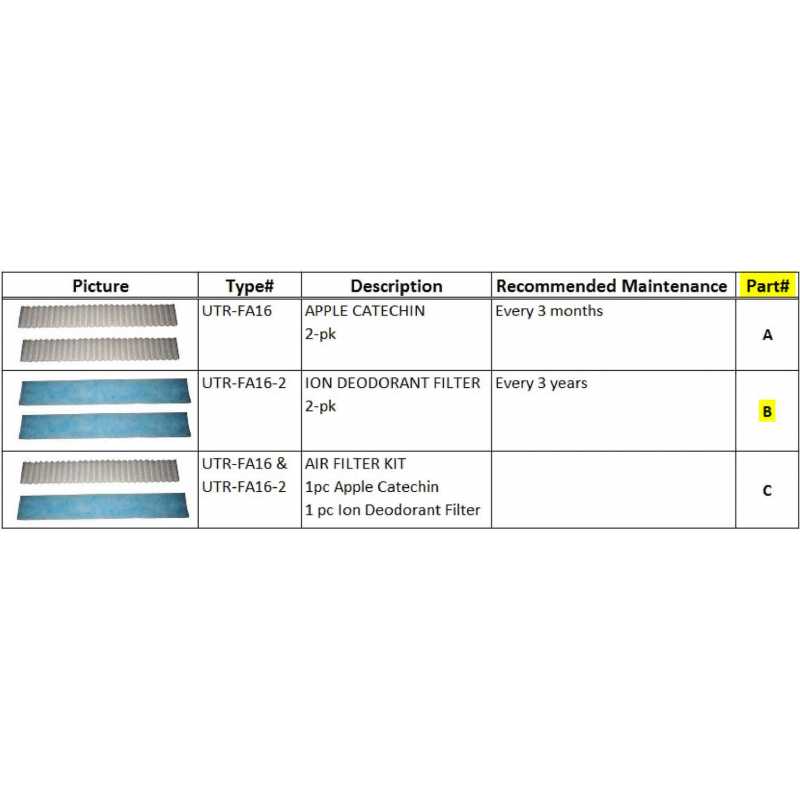 | Picture | Type# | Description | Recommended Maintenance | Part# |
|---|---|---|---|---|
| | UTR-FA16 | APPLE CATECHIN 2-pk | Every 3 months | A |
| | UTR-FA16-2 | ION DEODORANT FILTER 2-pk | Every 3 years | B |
| | UTR-FA16 & UTR-FA16-2 | AIR FILTER KIT 1pc Apple Catechin 1 pc Ion Deodorant Filter | | C |